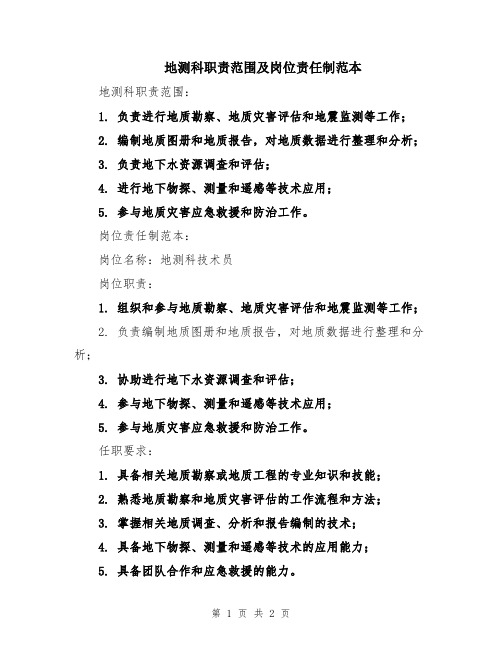 地测科职责范围及岗位责任制范本

地测科职责范围：

1. 负责进行地质勘察、地质灾害评估和地震监测等工作；

2. 编制地质图册和地质报告，对地质数据进行整理和分析；

3. 负责地下水资源调查和评估；

4. 进行地下物探、测量和遥感等技术应用；

5. 参与地质灾害应急救援和防治工作。

岗位责任制范本：

岗位名称：地测科技术员

岗位职责：

1. 组织和参与地质勘察、地质灾害评估和地震监测等工作；

2. 负责编制地质图册和地质报告，对地质数据进行整理和分析；

3. 协助进行地下水资源调查和评估；

4. 参与地下物探、测量和遥感等技术应用；

5. 参与地质灾害应急救援和防治工作。

任职要求：

1. 具备相关地质勘察或地质工程的专业知识和技能；

2. 熟悉地质勘察和地质灾害评估的工作流程和方法；

3. 掌握相关地质调查、分析和报告编制的技术；

4. 具备地下物探、测量和遥感等技术的应用能力；

5. 具备团队合作和应急救援的能力。

第 1 页 共 2 页